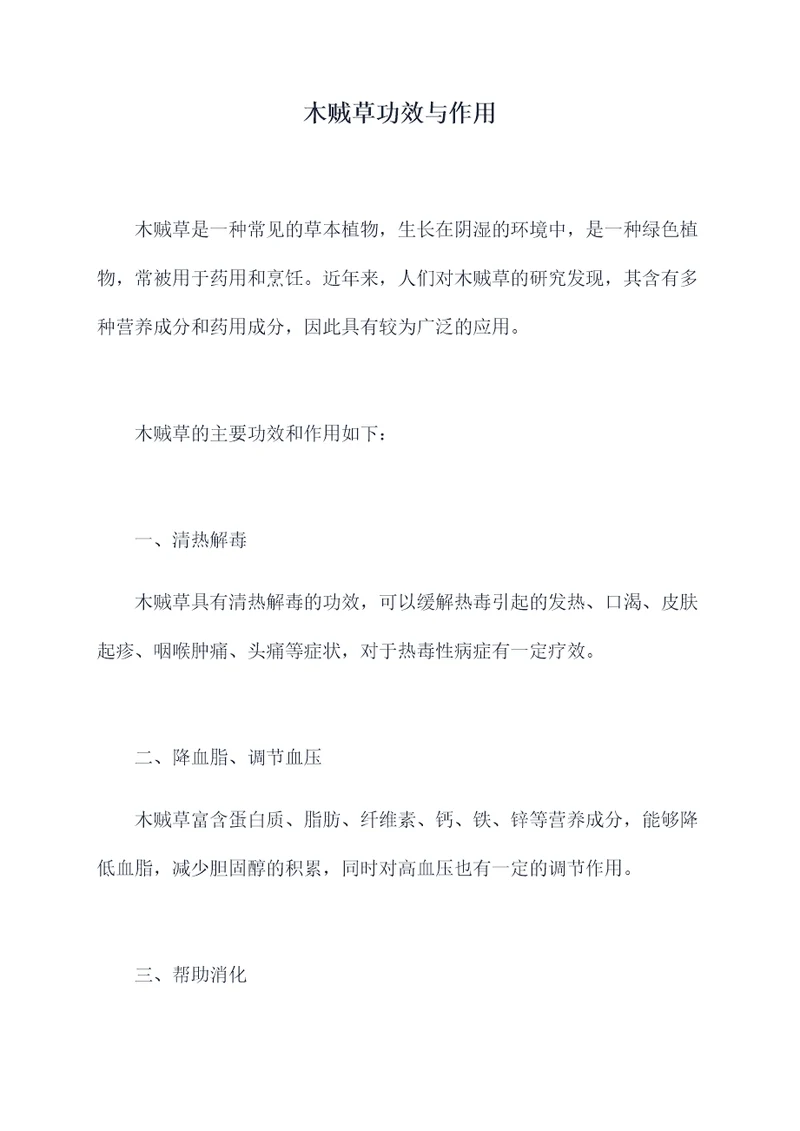 木贼草功效与作用

木贼草是一种常见的草本植物，生长在阴湿的环境中，是一种绿色植物，常被用于药用和烹饪。近年来，人们对木贼草的研究发现，其含有多种营养成分和药用成分，因此具有较为广泛的应用。

木贼草的主要功效和作用如下：

一、清热解毒

木贼草具有清热解毒的功效，可以缓解热毒引起的发热、口渴、皮肤起疹、咽喉肿痛、头痛等症状，对于热毒性病症有一定疗效。

二、降血脂、调节血压

木贼草富含蛋白质、脂肪、纤维素、钙、铁、锌等营养成分，能够降低血脂，减少胆固醇的积累，同时对高血压也有一定的调节作用。

三、帮助消化